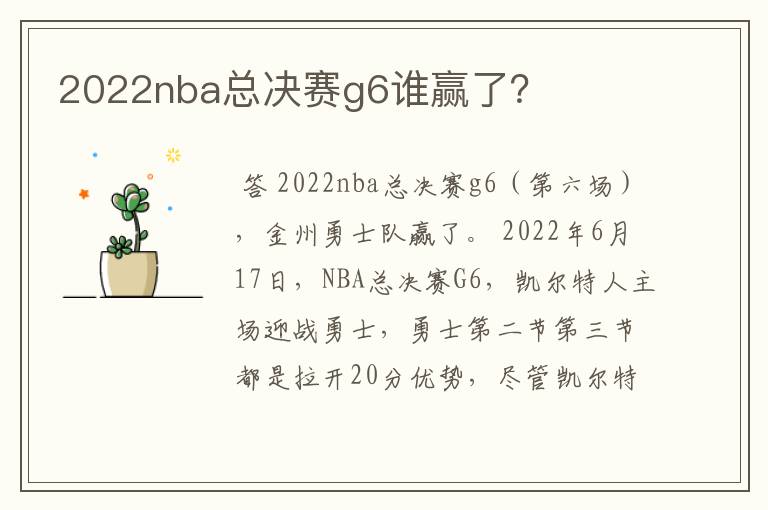 2022nba总决赛g6谁赢了?

答 2022nba总决赛g6（第六场），金州勇士队赢了。2022年6月17日，NBA总决赛G6，凯尔特人主场迎战勇士，勇士第二节第三节都是拉开20分优势，尽管凯尔特